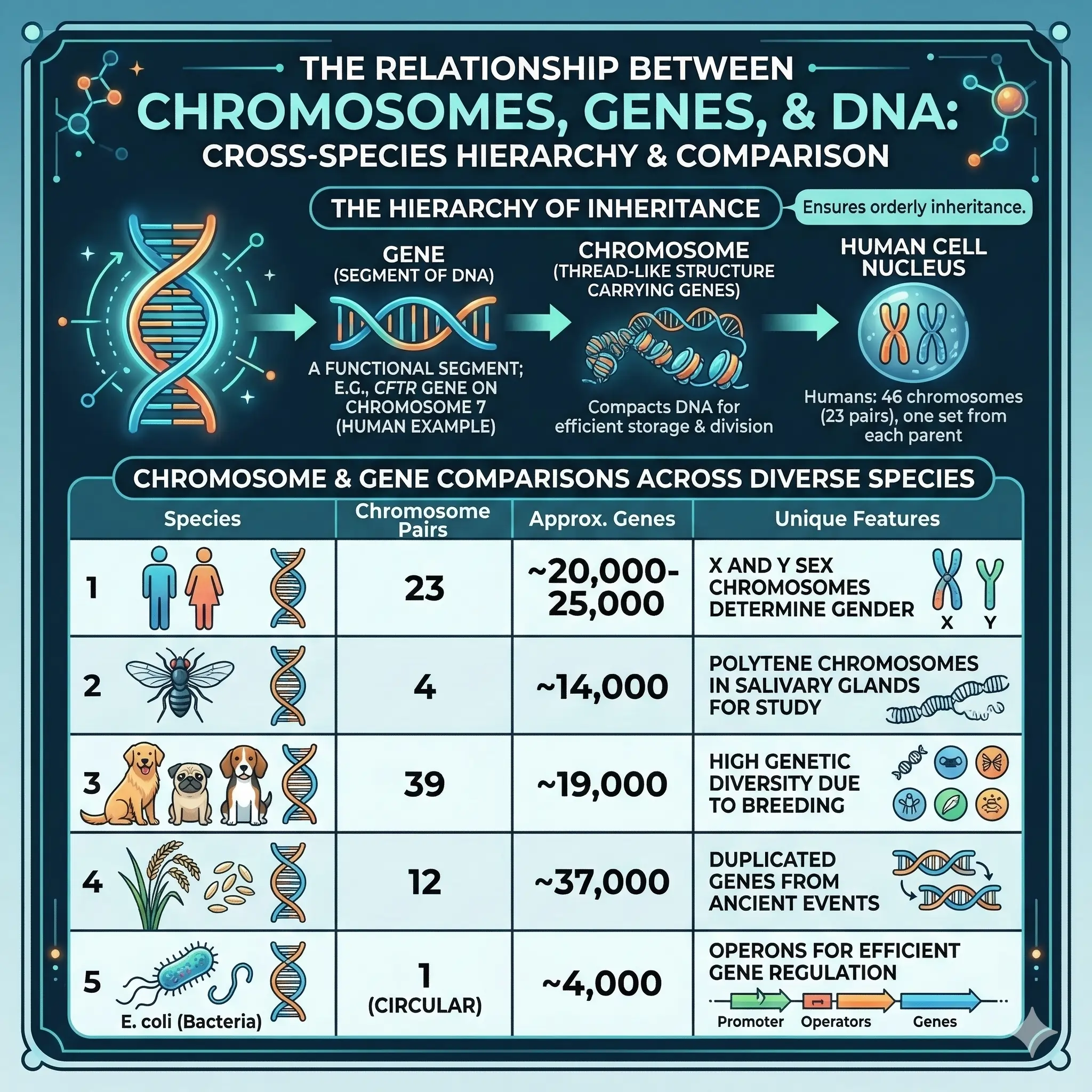 THE RELATIONSHIP BETWEEN
CHROMOSOMES, GENES, & DNA:
CROSS-SPECIES HIERARCHY & COMPARISON

THE HIERARCHY OF INHERITANCE

Ensures orderly inheritance.

GENE
(SEGMENT OF DNA)

A FUNCTIONAL SEGMENT; E.G., CFTR GENE ON CHROMOSOME 7 (HUMAN EXAMPLE)

CHROMOSOME
(THREAD-LIKE STRUCTURE CARRYING GENES)

Compacts DNA for efficient storage & division

HUMAN CELL NUCLEUS

Humans: 46 chromosomes (23 pairs), one set from each parent

CHROMOSOME & GENE COMPARISONS ACROSS DIVERSE SPECIES

| Species | Chromosome Pairs | Approx. Genes | Unique Features |
|---|---|---|---|
| 1 | 23 | ~20,000-25,000 | X AND Y SEX CHROMOSOMES DETERMINE GENDER X Y |
| 2 | 4 | ~14,000 | POLYTENE CHROMOSOMES IN SALIVARY GLANDS FOR STUDY |
| 3 | 39 | ~19,000 | HIGH GENETIC DIVERSITY DUE TO BREEDING |
| 4 | 12 | ~37,000 | DUPLICATED GENES FROM ANCIENT EVENTS |
| 5 E. coli (Bacteria) | 1 (CIRCULAR) | ~4,000 | OPERONS FOR EFFICIENT GENE REGULATION Promoter Operators Genes |